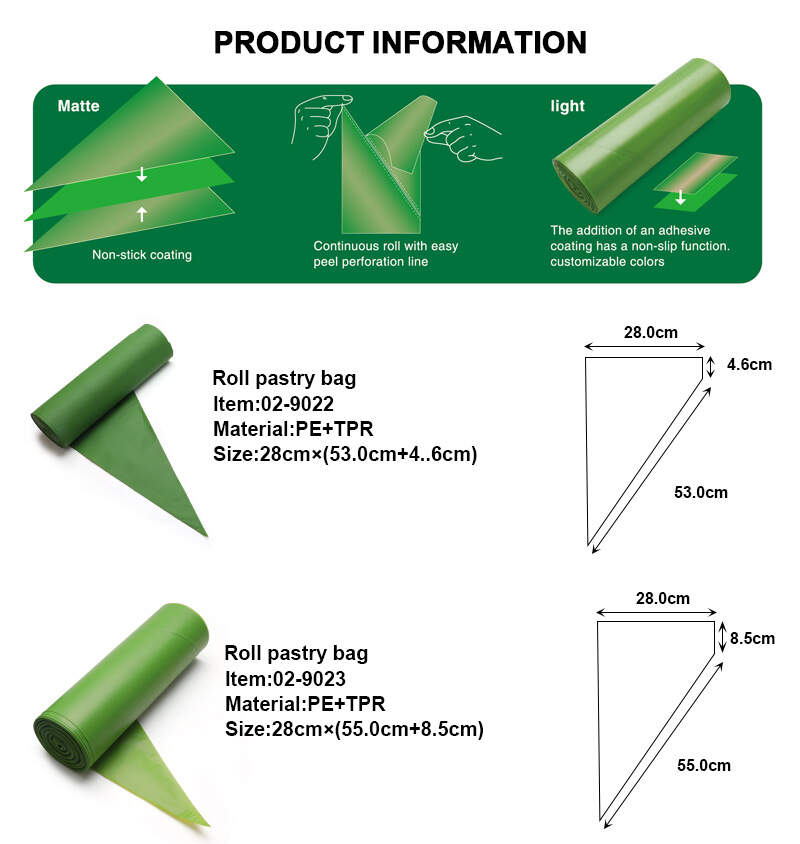 PRODUCT INFORMATION

Matte

Non-stick coating

Continuous roll with easy peel perforation line

light

The addition of an adhesive coating has a non-slip function. customizable colors

Roll pastry bag
Item:02-9022
Material:PE+TPR
Size:28cm×(53.0cm+4..6cm)

28.0cm
4.6cm
53.0cm

Roll pastry bag
Item:02-9023
Material:PE+TPR
Size:28cm×(55.0cm+8.5cm)

28.0cm
8.5cm
55.0cm